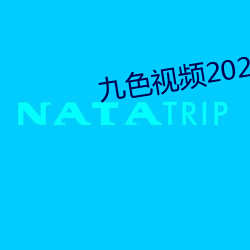 九色视频202

NATATRIP